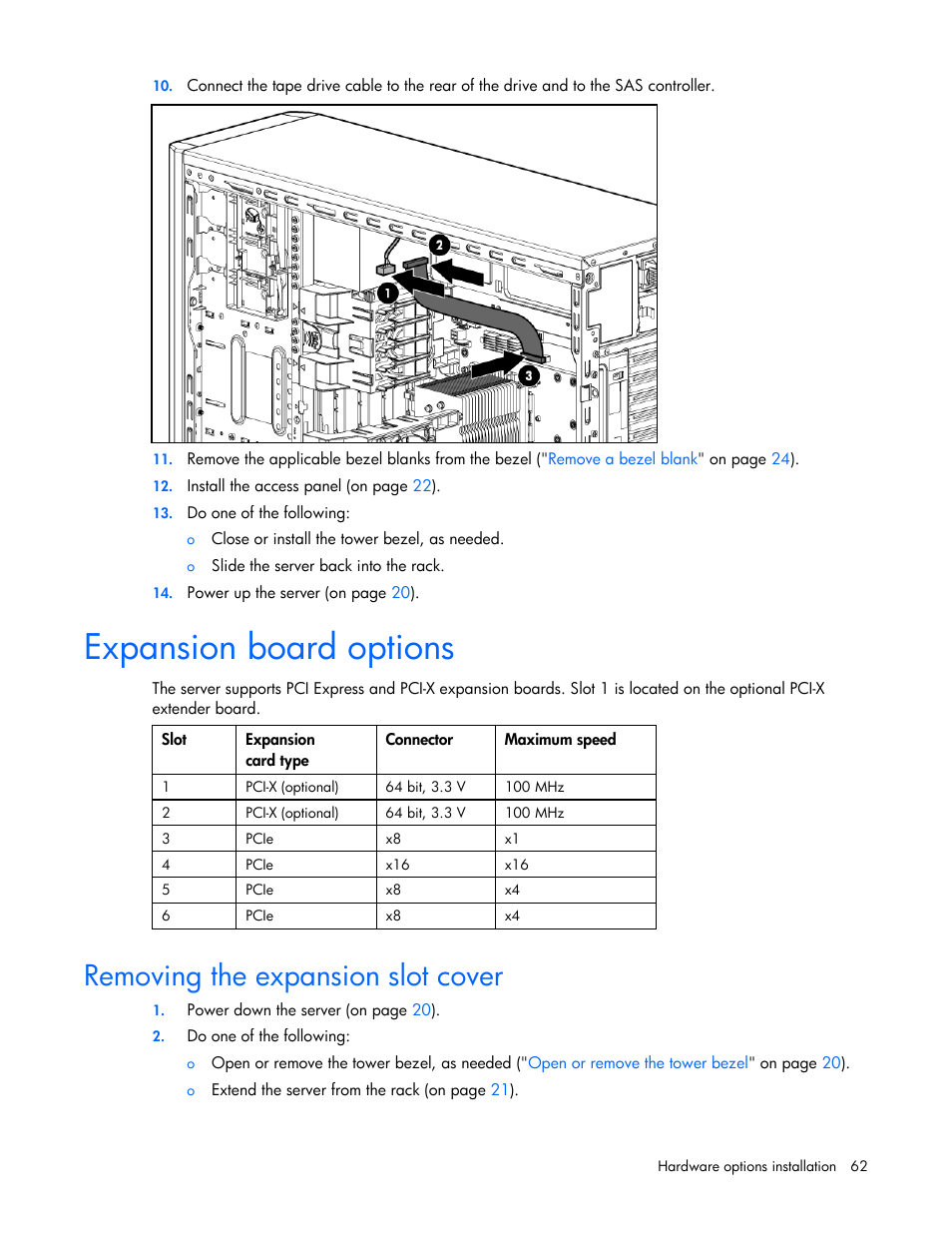 10. Connect the tape drive cable to the rear of the drive and to the SAS controller.

2

1

3

11. Remove the applicable bezel blanks from the bezel ("Remove a bezel blank" on page 24).

12. Install the access panel (on page 22).

13. Do one of the following:

o Close or install the tower bezel, as needed.

o Slide the server back into the rack.

14. Power up the server (on page 20).

Expansion board options

The server supports PCI Express and PCI-X expansion boards. Slot 1 is located on the optional PCI-X extender board.

| Slot | Expansion card type | Connector | Maximum speed |
|---|---|---|---|
| 1 | PCI-X (optional) | 64 bit, 3.3 V | 100 MHz |
| 2 | PCI-X (optional) | 64 bit, 3.3 V | 100 MHz |
| 3 | PCIe | x8 | x1 |
| 4 | PCIe | x16 | x16 |
| 5 | PCIe | x8 | x4 |
| 6 | PCIe | x8 | x4 |

Removing the expansion slot cover

1. Power down the server (on page 20).

2. Do one of the following:

o Open or remove the tower bezel, as needed ("Open or remove the tower bezel" on page 20).

o Extend the server from the rack (on page 21).

Hardware options installation 62